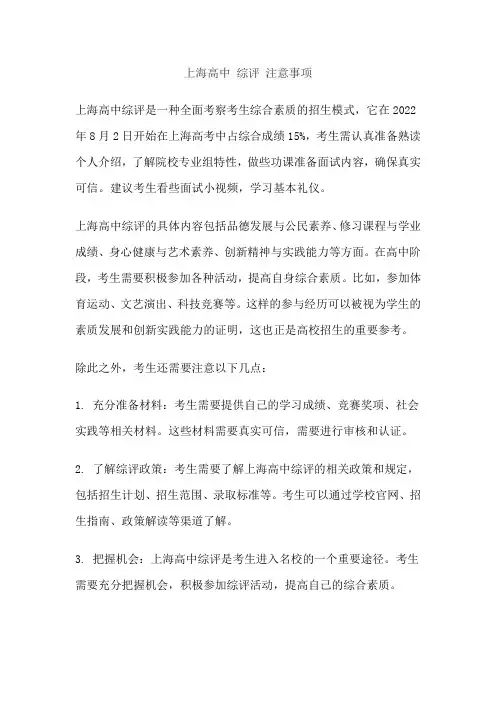 上海高中 综评 注意事项

上海高中综评是一种全面考察考生综合素质的招生模式，它在 2022 年 8 月 2 日开始在上海高考中占综合成绩 15%，考生需认真准备熟读个人介绍，了解院校专业组特性，做些功课准备面试内容，确保真实可信。建议考生看些面试小视频，学习基本礼仪。

上海高中综评的具体内容包括品德发展与公民素养、修习课程与学业成绩、身心健康与艺术素养、创新精神与实践能力等方面。在高中阶段，考生需要积极参加各种活动，提高自身综合素质。比如，参加体育运动、文艺演出、科技竞赛等。这样的参与经历可以被视为学生的素质发展和创新实践能力的证明，这也正是高校招生的重要参考。

除此之外，考生还需要注意以下几点：

1. 充分准备材料：考生需要提供自己的学习成绩、竞赛奖项、社会实践等相关材料。这些材料需要真实可信，需要进行审核和认证。

2. 了解综评政策：考生需要了解上海高中综评的相关政策和规定，包括招生计划、招生范围、录取标准等。考生可以通过学校官网、招生指南、政策解读等渠道了解。

3. 把握机会：上海高中综评是考生进入名校的一个重要途径。考生需要充分把握机会，积极参加综评活动，提高自己的综合素质。